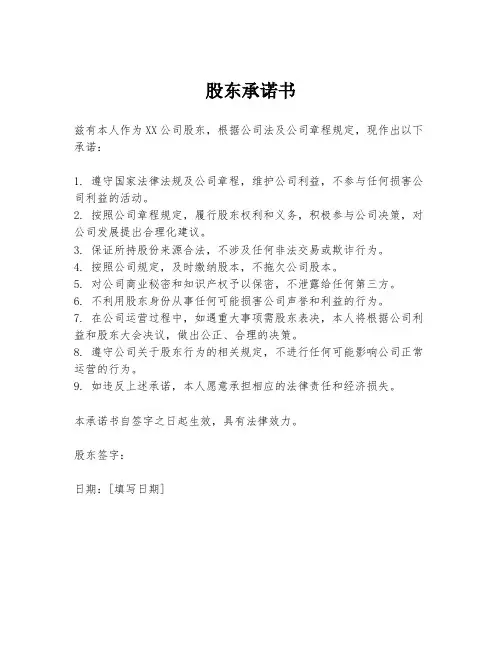 股东承诺书

兹有本人作为XX公司股东，根据公司法及公司章程规定，现作出以下承诺：

1. 遵守国家法律法规及公司章程，维护公司利益，不参与任何损害公司利益的活动。
2. 按照公司章程规定，履行股东权利和义务，积极参与公司决策，对公司发展提出合理化建议。
3. 保证所持股份来源合法，不涉及任何非法交易或欺诈行为。
4. 按照公司规定，及时缴纳股本，不拖欠公司股本。
5. 对公司商业秘密和知识产权予以保密，不泄露给任何第三方。
6. 不利用股东身份从事任何可能损害公司声誉和利益的行为。
7. 在公司运营过程中，如遇重大事项需股东表决，本人将根据公司利益和股东大会决议，做出公正、合理的决策。
8. 遵守公司关于股东行为的相关规定，不进行任何可能影响公司正常运营的行为。
9. 如违反上述承诺，本人愿意承担相应的法律责任和经济损失。

本承诺书自签字之日起生效，具有法律效力。

股东签字：

日期：[填写日期]